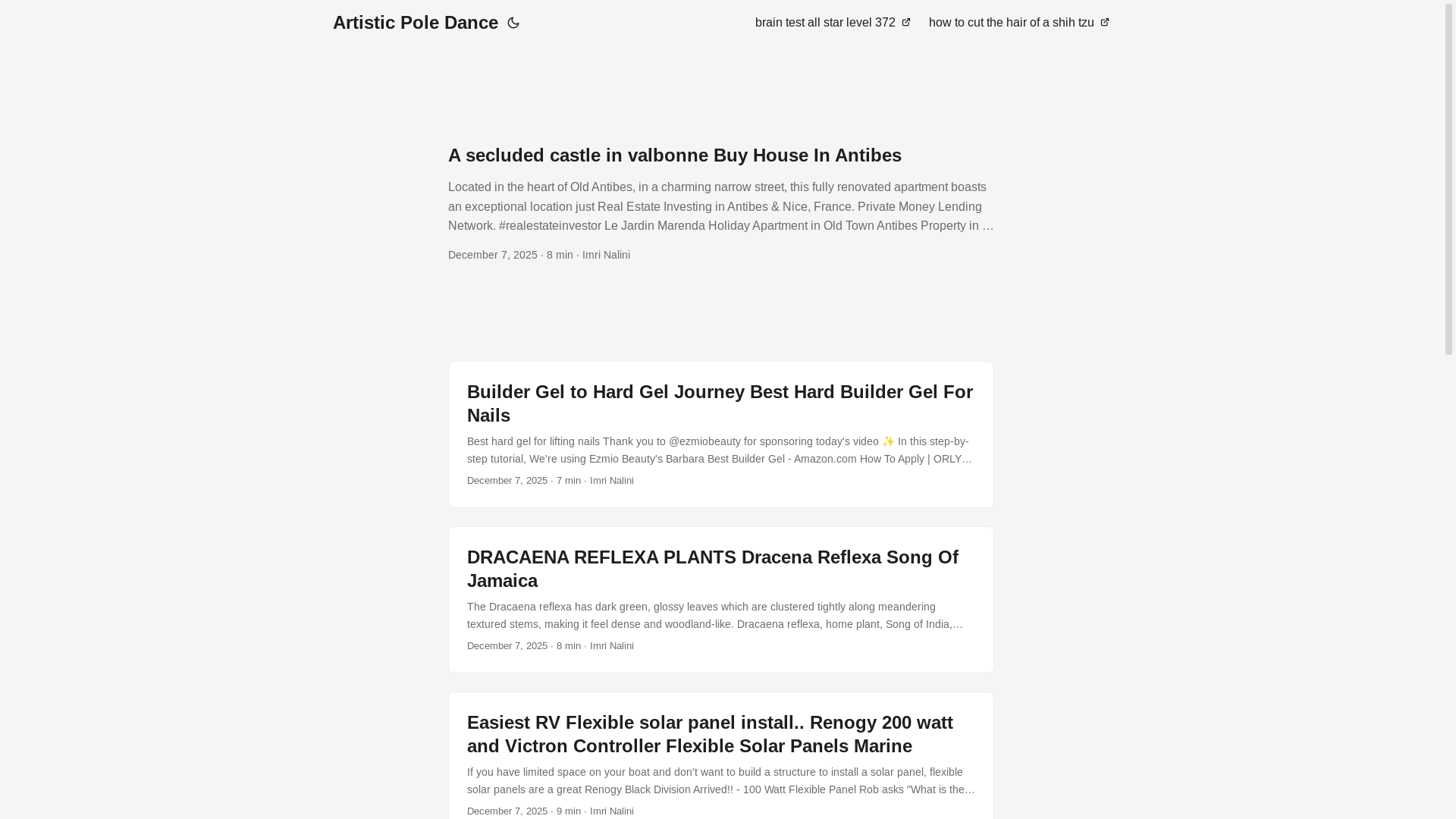 Artistic Pole Dance

brain test all star level 372

how to cut the hair of a shih tzu

A secluded castle in valbonne Buy House In Antibes

Located in the heart of Old Antibes, in a charming narrow street, this fully renovated apartment boasts an exceptional location just Real Estate Investing in Antibes & Nice, France. Private Money Lending Network. #realestateinvestor Le Jardin Marenda Holiday Apartment in Old Town Antibes Property in …

December 7, 2025 · 8 min · Imri Nalini

Builder Gel to Hard Gel Journey Best Hard Builder Gel For Nails

Best hard gel for lifting nails Thank you to @ezmiobeauty for sponsoring today's video ✨ In this step-by-step tutorial, We're using Ezmio Beauty's Barbara Best Builder Gel - Amazon.com How To Apply | ORLY…

December 7, 2025 · 7 min · Imri Nalini

DRACAENA REFLEXA PLANTS Dracena Reflexa Song Of Jamaica

The Dracaena reflexa has dark green, glossy leaves which are clustered tightly along meandering textured stems, making it feel dense and woodland-like. Dracaena reflexa, home plant, Song of India,…

December 7, 2025 · 8 min · Imri Nalini

Easiest RV Flexible solar panel install.. Renogy 200 watt and Victron Controller Flexible Solar Panels Marine

If you have limited space on your boat and don't want to build a structure to install a solar panel, flexible solar panels are a great Renogy Black Division Arrived!! - 100 Watt Flexible Panel Rob asks "What is the…

December 7, 2025 · 9 min · Imri Nalini